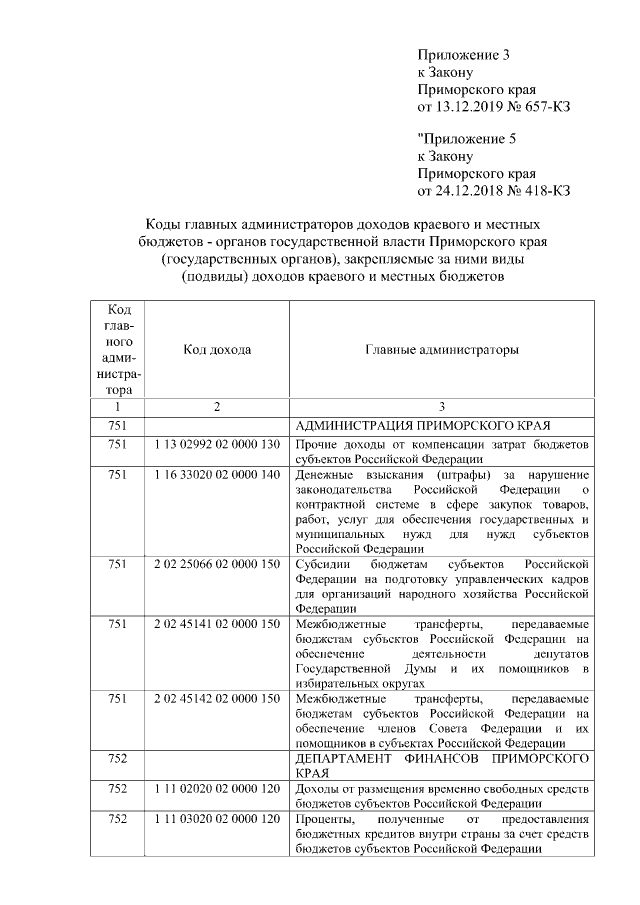 Приложение 3
к Закону
Приморского края
от 13.12.2019 № 657-КЗ

"Приложение 5
к Закону
Приморского края
от 24.12.2018 № 418-КЗ

Коды главных администраторов доходов краевого и местных бюджетов - органов государственной власти Приморского края (государственных органов), закрепляемые за ними виды (подвиды) доходов краевого и местных бюджетов

| Код главного администратора | Код дохода | Главные администраторы |
|---|---|---|
| 1 | 2 | 3 |
| 751 | | АДМИНИСТРАЦИЯ ПРИМОРСКОГО КРАЯ |
| 751 | 1 13 02992 02 0000 130 | Прочие доходы от компенсации затрат бюджетов субъектов Российской Федерации |
| 751 | 1 16 33020 02 0000 140 | Денежные взыскания (штрафы) за нарушение законодательства Российской Федерации о контрактной системе в сфере закупок товаров, работ, услуг для обеспечения государственных и муниципальных нужд для нужд субъектов Российской Федерации |
| 751 | 2 02 25066 02 0000 150 | Субсидии бюджетам субъектов Российской Федерации на подготовку управленческих кадров для организаций народного хозяйства Российской Федерации |
| 751 | 2 02 45141 02 0000 150 | Межбюджетные трансферты, передаваемые бюджетам субъектов Российской Федерации на обеспечение деятельности депутатов Государственной Думы и их помощников в избирательных округах |
| 751 | 2 02 45142 02 0000 150 | Межбюджетные трансферты, передаваемые бюджетам субъектов Российской Федерации на обеспечение членов Совета Федерации и их помощников в субъектах Российской Федерации |
| 752 | | ДЕПАРТАМЕНТ ФИНАНСОВ ПРИМОРСКОГО КРАЯ |
| 752 | 1 11 02020 02 0000 120 | Доходы от размещения временно свободных средств бюджетов субъектов Российской Федерации |
| 752 | 1 11 03020 02 0000 120 | Проценты, полученные от предоставления бюджетных кредитов внутри страны за счет средств бюджетов субъектов Российской Федерации |